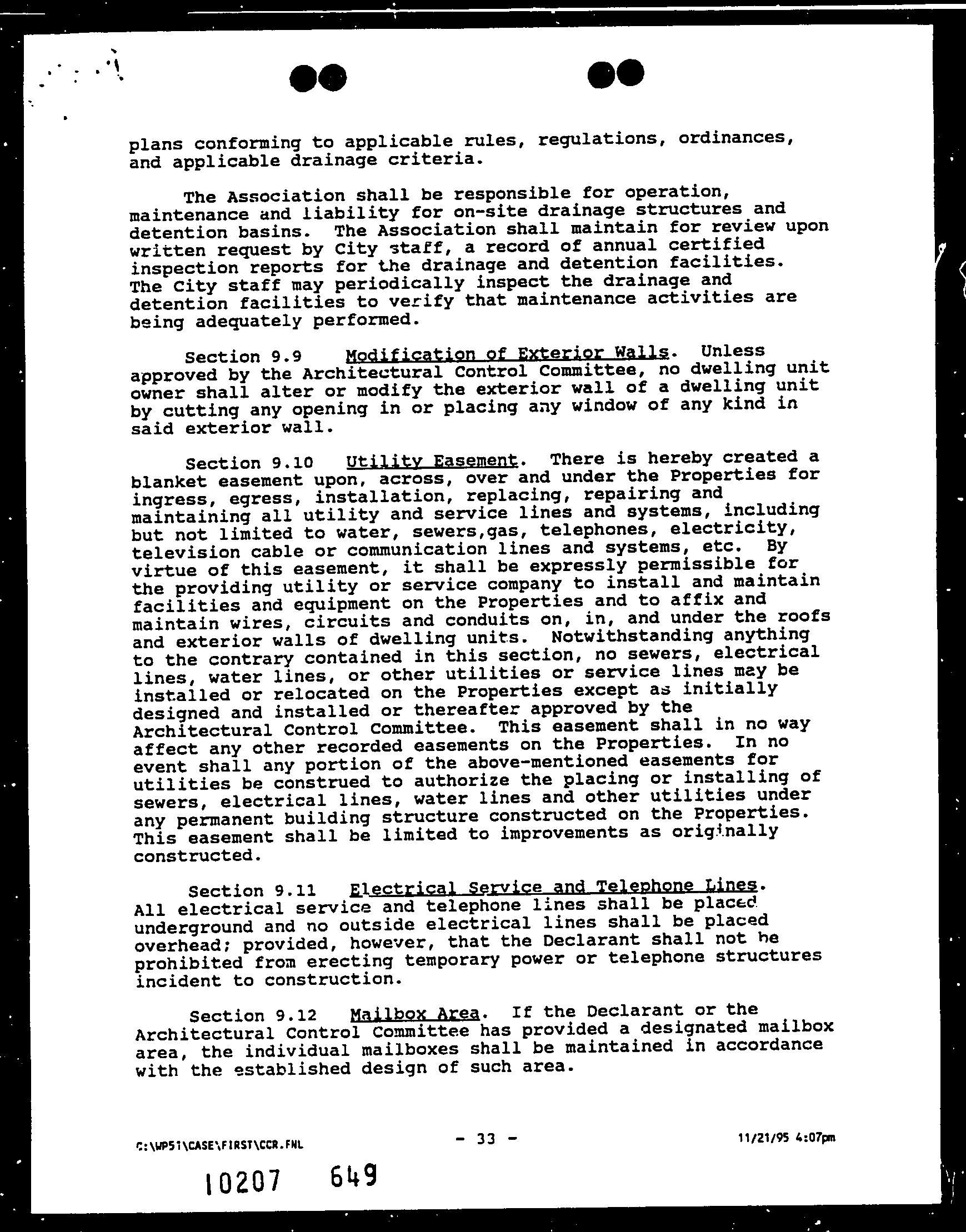 plans conforming to applicable rules, regulations, ordinances, and applicable drainage criteria.

The Association shall be responsible for operation, maintenance and liability for on-site drainage structures and detention basins. The Association shall maintain for review upon written request by City staff, a record of annual certified inspection reports for the drainage and detention facilities. The City staff may periodically inspect the drainage and detention facilities to verify that maintenance activities are being adequately performed.

Section 9.9 Modification of Exterior Walls. Unless approved by the Architectural Control Committee, no dwelling unit owner shall alter or modify the exterior wall of a dwelling unit by cutting any opening in or placing any window of any kind in said exterior wall.

Section 9.10 Utility Easement. There is hereby created a blanket easement upon, across, over and under the Properties for ingress, egress, installation, replacing, repairing and maintaining all utility and service lines and systems, including but not limited to water, sewers,gas, telephones, electricity, television cable or communication lines and systems, etc. By virtue of this easement, it shall be expressly permissible for the providing utility or service company to install and maintain facilities and equipment on the Properties and to affix and maintain wires, circuits and conduits on, in, and under the roofs and exterior walls of dwelling units. Notwithstanding anything to the contrary contained in this section, no sewers, electrical lines, water lines, or other utilities or service lines may be installed or relocated on the Properties except as initially designed and installed or thereafter approved by the Architectural Control Committee. This easement shall in no way affect any other recorded easements on the Properties. In no event shall any portion of the above-mentioned easements for utilities be construed to authorize the placing or installing of sewers, electrical lines, water lines and other utilities under any permanent building structure constructed on the Properties. This easement shall be limited to improvements as originally constructed.

Section 9.11 Electrical Service and Telephone Lines. All electrical service and telephone lines shall be placed underground and no outside electrical lines shall be placed overhead; provided, however, that the Declarant shall not be prohibited from erecting temporary power or telephone structures incident to construction.

Section 9.12 Mailbox Area. If the Declarant or the Architectural Control Committee has provided a designated mailbox area, the individual mailboxes shall be maintained in accordance with the established design of such area.

C:\WP51\CASE\FIRST\CCR.FNL - 33 - 11/21/95 4:07pm

10207 649